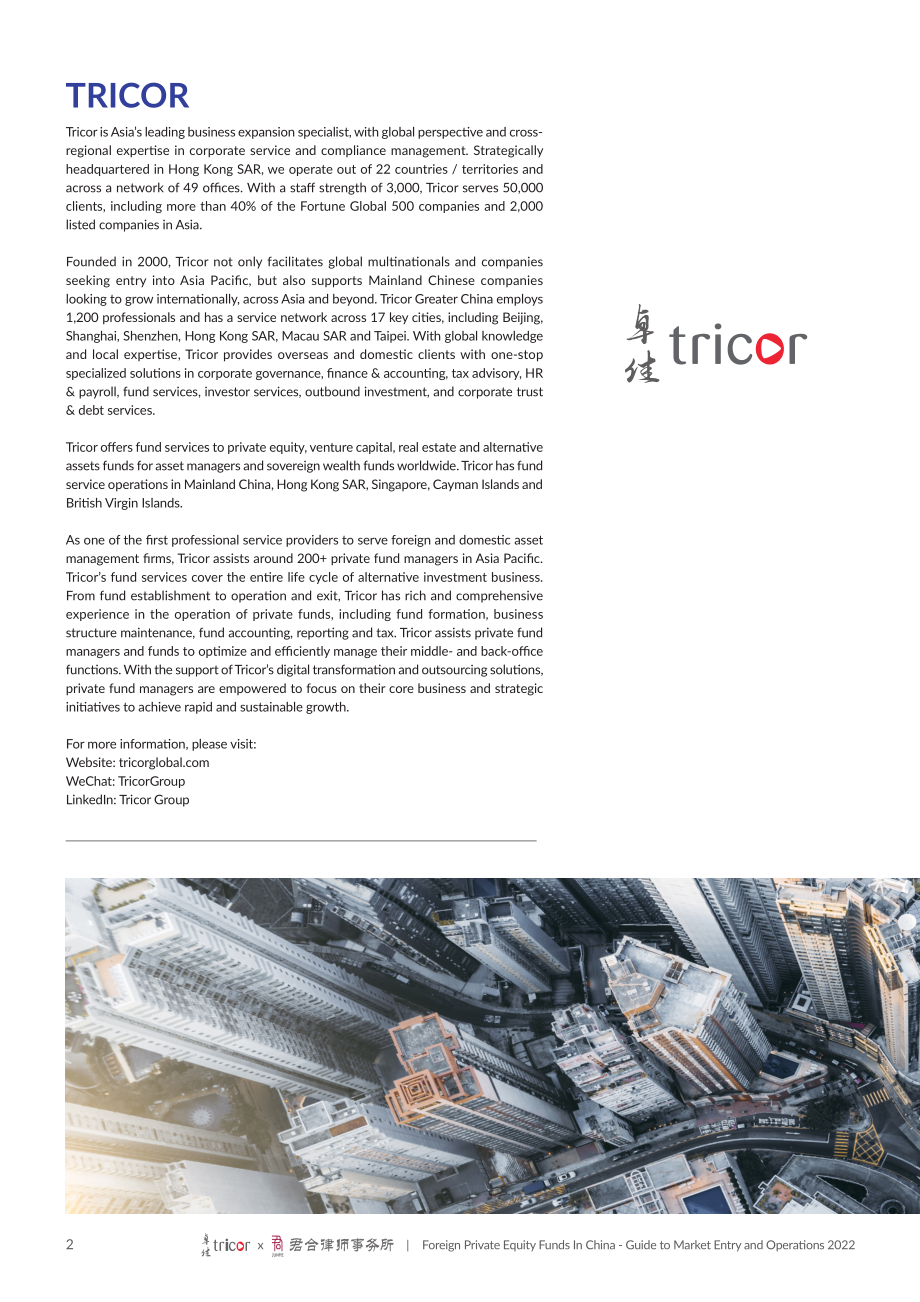 TRICOR

Tricor is Asia's leading business expansion specialist, with global perspective and cross-regional expertise in corporate service and compliance management. Strategically headquartered in Hong Kong SAR, we operate out of 22 countries / territories and across a network of 49 offices. With a staff strength of 3,000, Tricor serves 50,000 clients, including more than 40% of the Fortune Global 500 companies and 2,000 listed companies in Asia.

Founded in 2000, Tricor not only facilitates global multinationals and companies seeking entry into Asia Pacific, but also supports Mainland Chinese companies looking to grow internationally, across Asia and beyond. Tricor Greater China employs 1,200 professionals and has a service network across 17 key cities, including Beijing, Shanghai, Shenzhen, Hong Kong SAR, Macau SAR and Taipei. With global knowledge and local expertise, Tricor provides overseas and domestic clients with one-stop specialized solutions in corporate governance, finance & accounting, tax advisory, HR & payroll, fund services, investor services, outbound investment, and corporate trust & debt services.

Tricor offers fund services to private equity, venture capital, real estate and alternative assets funds for asset managers and sovereign wealth funds worldwide. Tricor has fund service operations in Mainland China, Hong Kong SAR, Singapore, Cayman Islands and British Virgin Islands.

As one of the first professional service providers to serve foreign and domestic asset management firms, Tricor assists around 200+ private fund managers in Asia Pacific. Tricor's fund services cover the entire life cycle of alternative investment business. From fund establishment to operation and exit, Tricor has rich and comprehensive experience in the operation of private funds, including fund formation, business structure maintenance, fund accounting, reporting and tax. Tricor assists private fund managers and funds to optimize and efficiently manage their middle- and back-office functions. With the support of Tricor's digital transformation and outsourcing solutions, private fund managers are empowered to focus on their core business and strategic initiatives to achieve rapid and sustainable growth.

For more information, please visit:
Website: tricorglobal.com
WeChat: TricorGroup
LinkedIn: Tricor Group

卓佳 tricor

2 卓佳 tricor x 君合律师事务所 | Foreign Private Equity Funds In China - Guide to Market Entry and Operations 2022